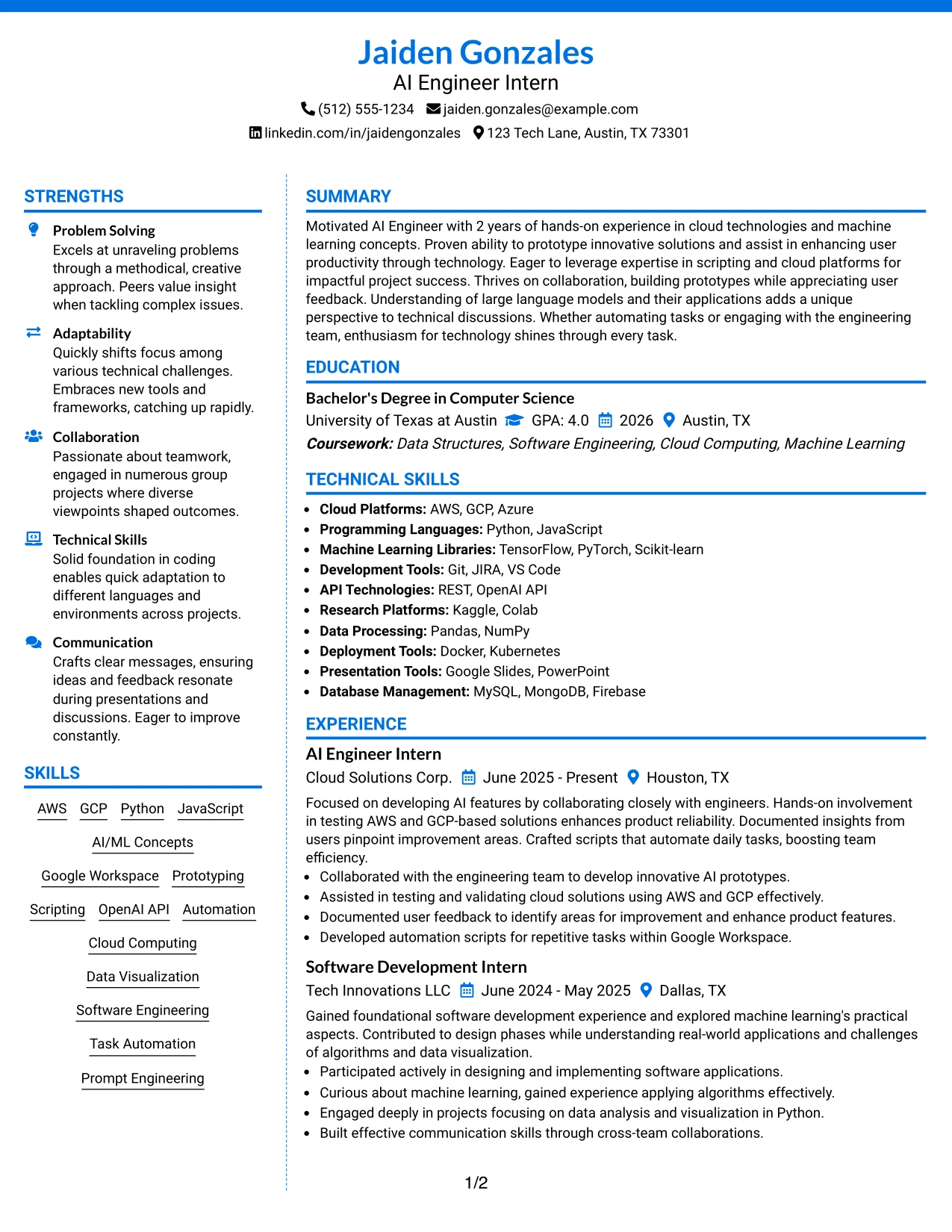 Jaiden Gonzales
AI Engineer Intern
(512) 555-1234 jaiden.gonzales@example.com
linkedin.com/in/jaidengonzales 123 Tech Lane, Austin, TX 73301

STRENGTHS

Problem Solving
Excels at unraveling problems through a methodical, creative approach. Peers value insight when tackling complex issues.

Adaptability
Quickly shifts focus among various technical challenges. Embraces new tools and frameworks, catching up rapidly.

Collaboration
Passionate about teamwork, engaged in numerous group projects where diverse viewpoints shaped outcomes.

Technical Skills
Solid foundation in coding enables quick adaptation to different languages and environments across projects.

Communication
Crafts clear messages, ensuring ideas and feedback resonate during presentations and discussions. Eager to improve constantly.

SKILLS

AWS
GCP
Python
JavaScript
AI/ML Concepts
Google Workspace
Prototyping
Scripting
OpenAI API
Automation
Cloud Computing
Data Visualization
Software Engineering
Task Automation
Prompt Engineering

SUMMARY

Motivated AI Engineer with 2 years of hands-on experience in cloud technologies and machine learning concepts. Proven ability to prototype innovative solutions and assist in enhancing user productivity through technology. Eager to leverage expertise in scripting and cloud platforms for impactful project success. Thrives on collaboration, building prototypes while appreciating user feedback. Understanding of large language models and their applications adds a unique perspective to technical discussions. Whether automating tasks or engaging with the engineering team, enthusiasm for technology shines through every task.

EDUCATION

Bachelor's Degree in Computer Science
University of Texas at Austin GPA: 4.0 2026 Austin, TX
Coursework: Data Structures, Software Engineering, Cloud Computing, Machine Learning

TECHNICAL SKILLS

• Cloud Platforms: AWS, GCP, Azure
• Programming Languages: Python, JavaScript
• Machine Learning Libraries: TensorFlow, PyTorch, Scikit-learn
• Development Tools: Git, JIRA, VS Code
• API Technologies: REST, OpenAI API
• Research Platforms: Kaggle, Colab
• Data Processing: Pandas, NumPy
• Deployment Tools: Docker, Kubernetes
• Presentation Tools: Google Slides, PowerPoint
• Database Management: MySQL, MongoDB, Firebase

EXPERIENCE

AI Engineer Intern
Cloud Solutions Corp. June 2025 - Present Houston, TX
Focused on developing AI features by collaborating closely with engineers. Hands-on involvement in testing AWS and GCP-based solutions enhances product reliability. Documented insights from users pinpoint improvement areas. Crafted scripts that automate daily tasks, boosting team efficiency.
• Collaborated with the engineering team to develop innovative AI prototypes.
• Assisted in testing and validating cloud solutions using AWS and GCP effectively.
• Documented user feedback to identify areas for improvement and enhance product features.
• Developed automation scripts for repetitive tasks within Google Workspace.

Software Development Intern
Tech Innovations LLC June 2024 - May 2025 Dallas, TX
Gained foundational software development experience and explored machine learning's practical aspects. Contributed to design phases while understanding real-world applications and challenges of algorithms and data visualization.
• Participated actively in designing and implementing software applications.
• Curious about machine learning, gained experience applying algorithms effectively.
• Engaged deeply in projects focusing on data analysis and visualization in Python.
• Built effective communication skills through cross-team collaborations.

1/2